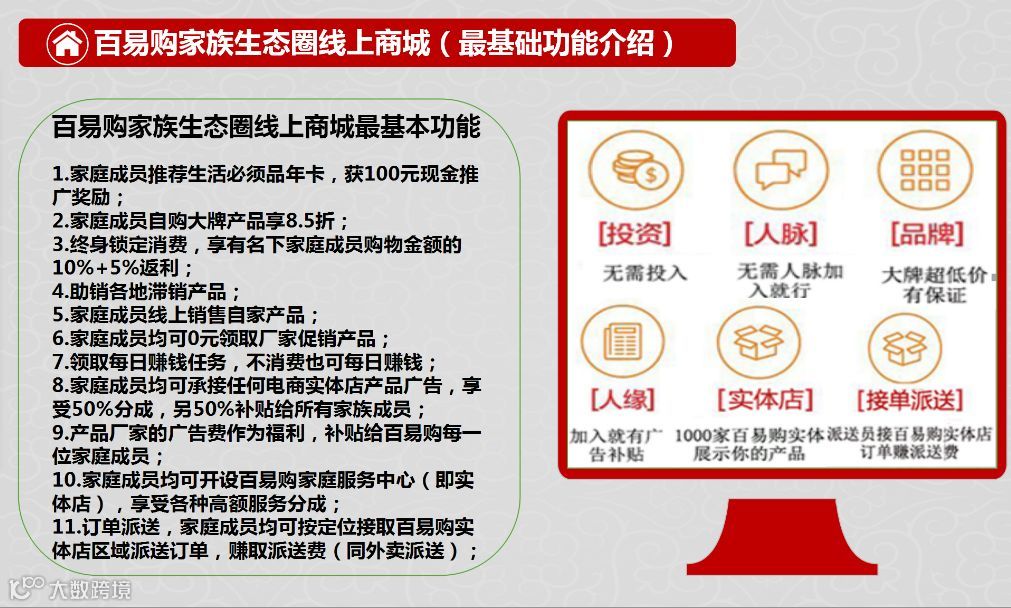 百易购家族生态圈线上商城（最基础功能介绍）

百易购家族生态圈线上商城最基本功能

1.家庭成员推荐生活必须品年卡，获100元现金推广奖励；
2.家庭成员自购大牌产品享8.5折；
3.终身锁定消费，享有名下家庭成员购物金额的10%+5%返利；
4.助销各地滞销产品；
5.家庭成员线上销售自家产品；
6.家庭成员均可0元领取厂家促销产品；
7.领取每日赚钱任务，不消费也可每日赚钱；
8.家庭成员均可承接任何电商实体店产品广告，享受50%分成，另50%补贴给所有家族成员；
9.产品厂家的广告费作为福利，补贴给百易购每一位家庭成员；
10.家庭成员均可开设百易购家庭服务中心（即实体店），享受各种高额服务分成；
11.订单派送，家庭成员均可按定位接取百易购实体店区域派送订单，赚取派送费（同外卖派送）；

[投资]
无需投入

[人脉]
无需人脉加入就行

[品牌]
大牌超低价，有保证

[人缘]
加入就有广告补贴

[实体店]
1000家百易购实体展示你的产品

[接单派送]
派送员接百易购实体店订单赚派送费

大数跨境